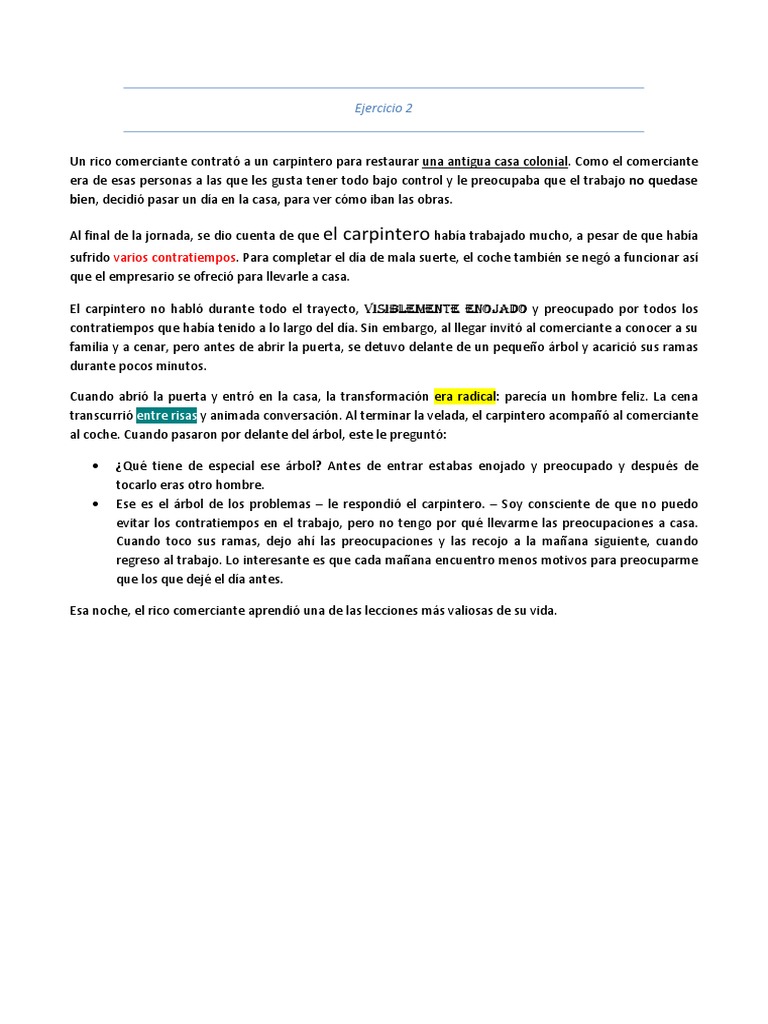 Ejercicio 2

Un rico comerciante contrató a un carpintero para restaurar una antigua casa colonial. Como el comerciante era de esas personas a las que les gusta tener todo bajo control y le preocupaba que el trabajo no quedase bien, decidió pasar un día en la casa, para ver cómo iban las obras.

Al final de la jornada, se dio cuenta de que el carpintero había trabajado mucho, a pesar de que había sufrido varios contratiempos. Para completar el día de mala suerte, el coche también se negó a funcionar así que el empresario se ofreció para llevarle a casa.

El carpintero no habló durante todo el trayecto, VISIBLEMENTE ENOJADO y preocupado por todos los contratiempos que había tenido a lo largo del día. Sin embargo, al llegar invitó al comerciante a conocer a su familia y a cenar, pero antes de abrir la puerta, se detuvo delante de un pequeño árbol y acarició sus ramas durante pocos minutos.

Cuando abrió la puerta y entró en la casa, la transformación era radical: parecía un hombre feliz. La cena transcurrió entre risas y animada conversación. Al terminar la velada, el carpintero acompañó al comerciante al coche. Cuando pasaron por delante del árbol, este le preguntó:

• ¿Qué tiene de especial ese árbol? Antes de entrar estabas enojado y preocupado y después de tocarlo eras otro hombre.
• Ese es el árbol de los problemas – le respondió el carpintero. – Soy consciente de que no puedo evitar los contratiempos en el trabajo, pero no tengo por qué llevarme las preocupaciones a casa. Cuando toco sus ramas, dejo ahí las preocupaciones y las recojo a la mañana siguiente, cuando regreso al trabajo. Lo interesante es que cada mañana encuentro menos motivos para preocuparme que los que dejé el día antes.

Esa noche, el rico comerciante aprendió una de las lecciones más valiosas de su vida.